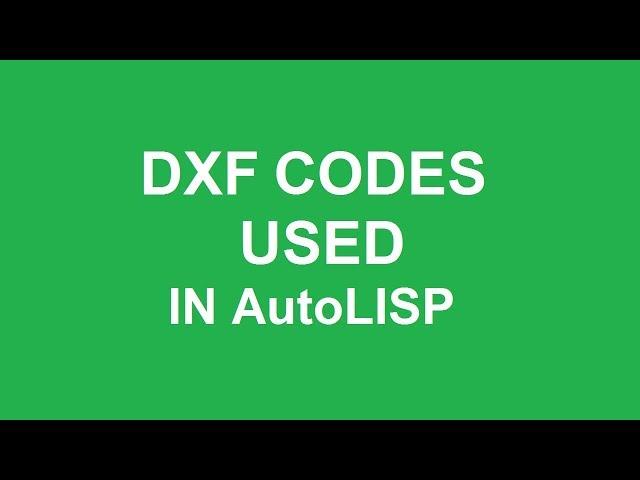 DXF CODES
USED
IN AutoLISP